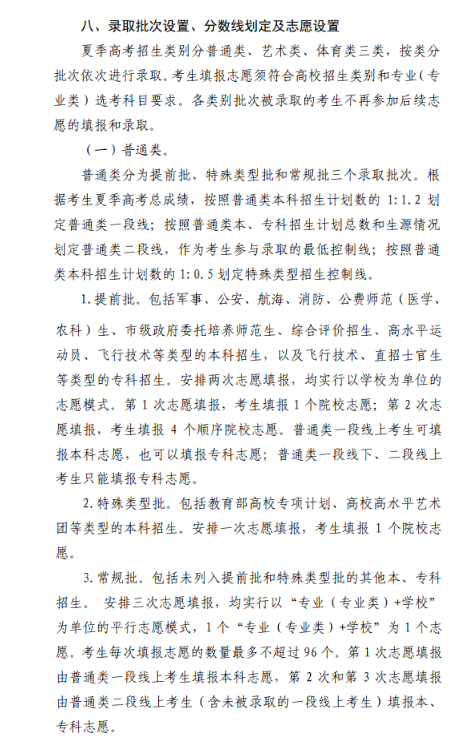 八、录取批次设置、分数线划定及志愿设置

夏季高考招生类别分普通类、艺术类、体育类三类，按类分批次依次进行录取。考生填报志愿须符合高校招生类别和专业（专业类）选考科目要求。各类别批次被录取的考生不再参加后续志愿的填报和录取。

（一）普通类。

普通类分为提前批、特殊类型批和常规批三个录取批次。根据考生夏季高考总成绩，按照普通类本科招生计划数的 1:1.2 划定普通类一段线；按照普通类本、专科招生计划总数和生源情况划定普通类二段线，作为考生参与录取的最低控制线；按照普通类本科招生计划数的 1:0.5 划定特殊类型招生控制线。

1.提前批。包括军事、公安、航海、消防、公费师范（医学、农科）生、市级政府委托培养师范生、综合评价招生、高水平运动员、飞行技术等类型的本科招生，以及飞行技术、直招士官生等类型的专科招生。安排两次志愿填报，均实行以学校为单位的志愿模式。第 1 次志愿填报，考生填报 1 个院校志愿；第 2 次志愿填报，考生填报 4 个顺序院校志愿。普通类一段线上考生可填报本科志愿，也可以填报专科志愿；普通类一段线下、二段线上考生只能填报专科志愿。

2.特殊类型批。包括教育部高校专项计划、高校高水平艺术团等类型的本科招生。安排一次志愿填报，考生填报 1 个院校志愿。

3.常规批。包括未列入提前批和特殊类型批的其他本、专科招生。 安排三次志愿填报，均实行以“专业（专业类）+学校”为单位的平行志愿模式，1 个“专业（专业类）+学校”为 1 个志愿。考生每次填报志愿的数量最多不超过 96 个。第 1 次志愿填报由普通类一段线上考生填报本科志愿，第 2 次和第 3 次志愿填报由普通类二段线上考生（含未被录取的一段线上考生）填报本、专科志愿。